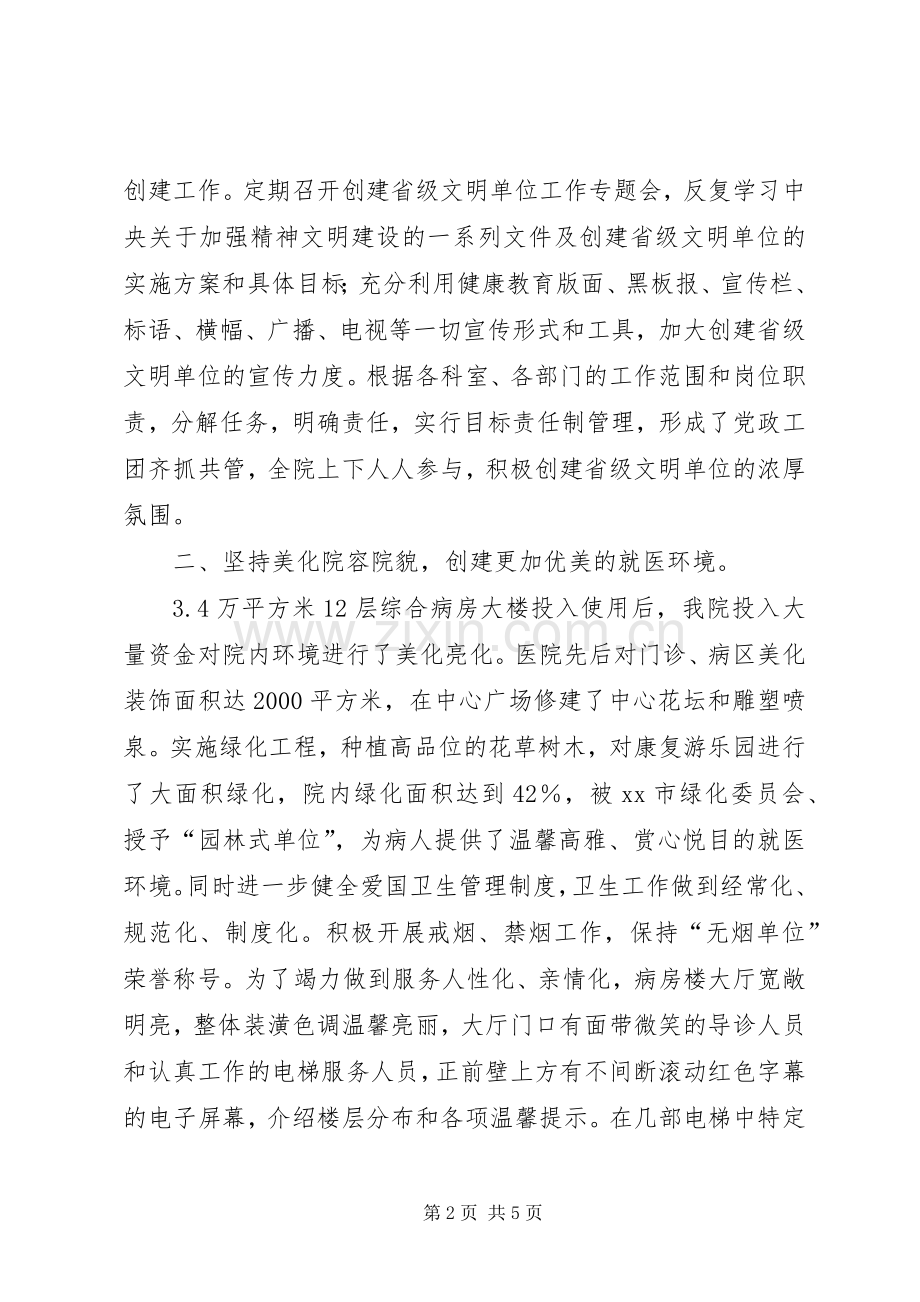 创建工作。定期召开创建省级文明单位工作专题会，反复学习中央关于加强精神文明建设的一系列文件及创建省级文明单位的实施方案和具体目标;充分利用健康教育版面、黑板报、宣传栏、标语、横幅、广播、电视等一切宣传形式和工具，加大创建省级文明单位的宣传力度。根据各科室、各部门的工作范围和岗位职责，分解任务，明确责任，实行目标责任制管理，形成了党政工团齐抓共管，全院上下人人参与，积极创建省级文明单位的浓厚氛围。

二、坚持美化院容院貌，创建更加优美的就医环境。

3.4万平方米12层综合病房大楼投入使用后，我院投入大量资金对院内环境进行了美化亮化。医院先后对门诊、病区美化装饰面积达2000平方米，在中心广场修建了中心花坛和雕塑喷泉。实施绿化工程，种植高品位的花草树木，对康复游乐园进行了大面积绿化，院内绿化面积达到42%，被xx市绿化委员会、授予“园林式单位”，为病人提供了温馨高雅、赏心悦目的就医环境。同时进一步健全爱国卫生管理制度，卫生工作做到经常化、规范化、制度化。积极开展戒烟、禁烟工作，保持“无烟单位”荣誉称号。为了竭力做到服务人性化、亲情化，病房楼大厅宽敞明亮，整体装潢色调温馨亮丽，大厅门口有面带微笑的导诊人员和认真工作的电梯服务人员，正前壁上方有不间断滚动红色字幕的电子屏幕，介绍楼层分布和各项温馨提示。在几部电梯中特定

第2页 共5页

www.zixin.com.cn